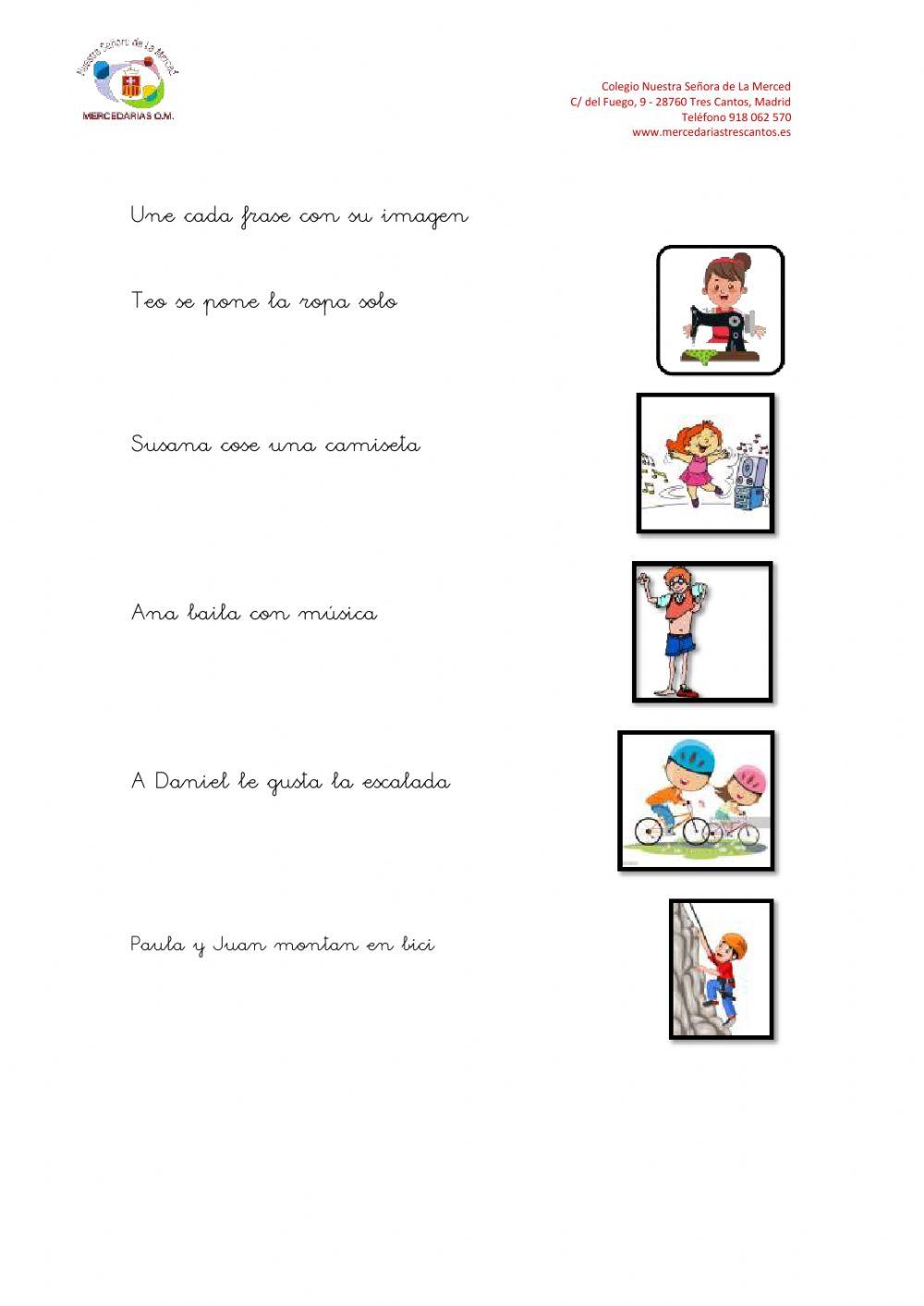 Nuestra Señora de La Merced
MERCEDARIAS O.M.

Colegio Nuestra Señora de La Merced
C/ del Fuego, 9 - 28760 Tres Cantos, Madrid
Teléfono 918 062 570
www.mercedariastrescantos.es

Une cada frase con su imagen

Teo se pone la ropa solo

Susana cose una camiseta

Ana baila con música

A Daniel le gusta la escalada

Paula y Juan montan en bici